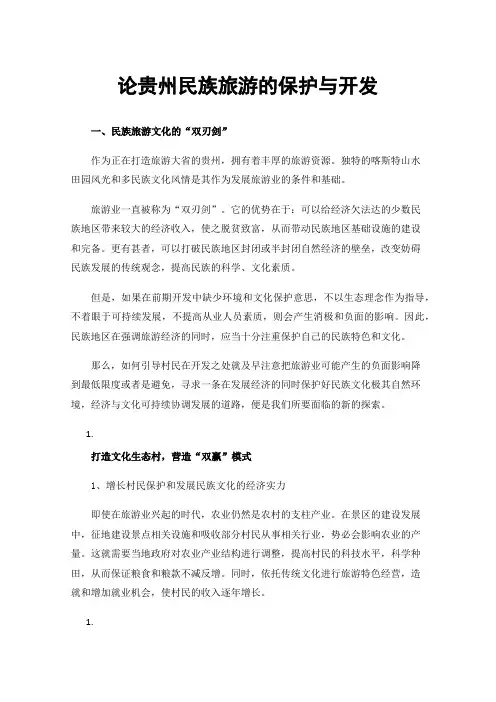 论贵州民族旅游的保护与开发

一、民族旅游文化的“双刃剑”

作为正在打造旅游大省的贵州，拥有着丰厚的旅游资源。独特的喀斯特山水田园风光和多民族文化风情是其作为发展旅游业的条件和基础。

旅游业一直被称为“双刃剑”。它的优势在于：可以给经济欠法达的少数民族地区带来较大的经济收入，使之脱贫致富，从而带动民族地区基础设施的建设和完备。更有甚者，可以打破民族地区封闭或半封闭自然经济的壁垒，改变妨碍民族发展的传统观念，提高民族的科学、文化素质。

但是，如果在前期开发中缺少环境和文化保护意思，不以生态理念作为指导，不着眼于可持续发展，不提高从业人员素质，则会产生消极和负面的影响。因此，民族地区在强调旅游经济的同时，应当十分注重保护自己的民族特色和文化。

那么，如何引导村民在开发之处就及早注意把旅游业可能产生的负面影响降到最低限度或者是避免，寻求一条在发展经济的同时保护好民族文化极其自然环境，经济与文化可持续协调发展的道路，便是我们所要面临的新的探索。

1.

打造文化生态村，营造“双赢”模式

1、增长村民保护和发展民族文化的经济实力

即使在旅游业兴起的时代，农业仍然是农村的支柱产业。在景区的建设发展中，征地建设景点相关设施和吸收部分村民从事相关行业，势必会影响农业的产量。这就需要当地政府对农业产业结构进行调整，提高村民的科技水平，科学种田，从而保证粮食和粮款不减反增。同时，依托传统文化进行旅游特色经营，造就和增加就业机会，使村民的收入逐年增长。

1.